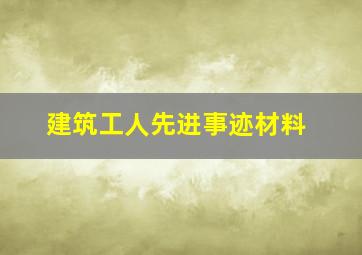 建筑工人先进事迹材料